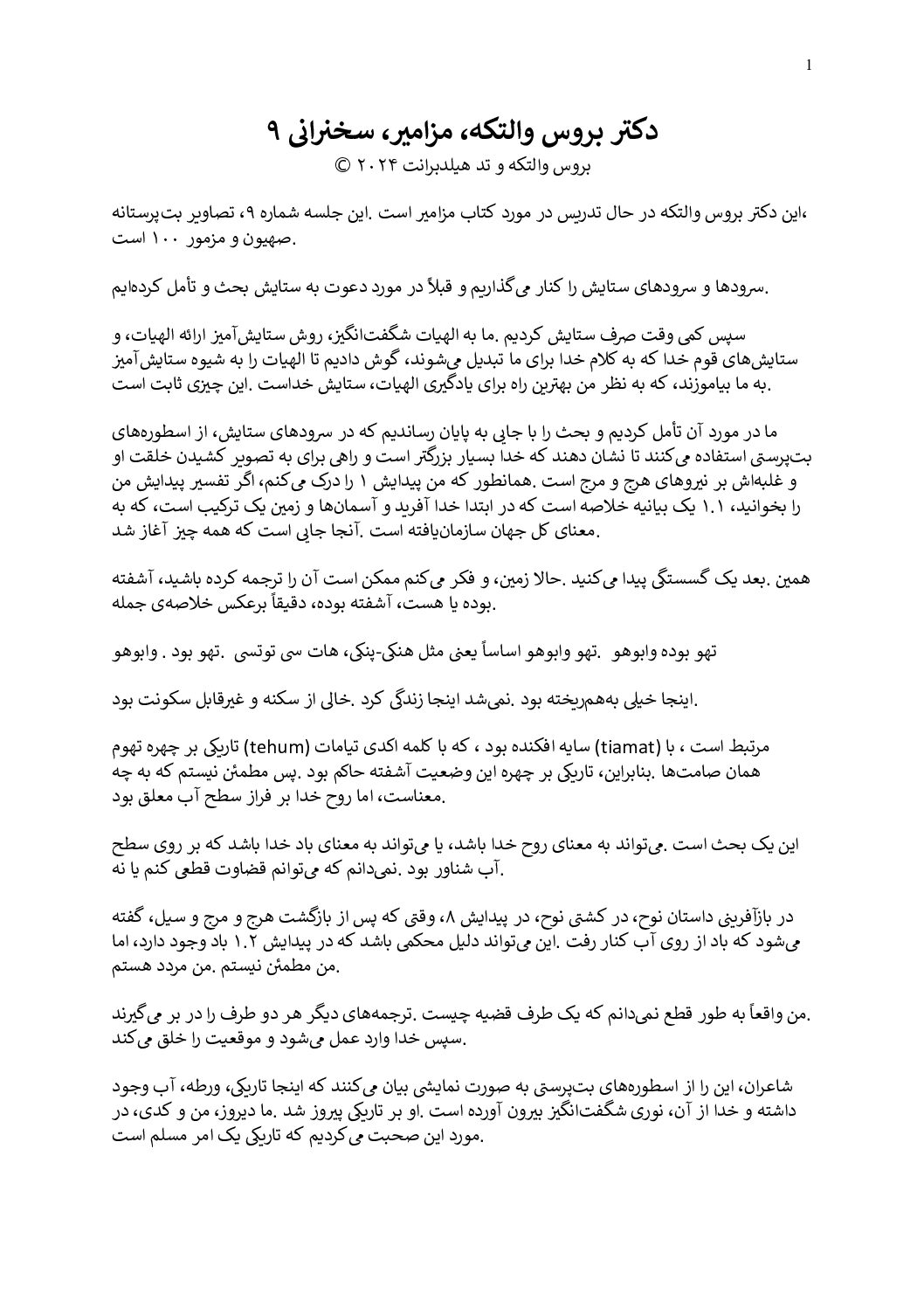 1

دکتر بروس والتکه، مزامیر، سخنرانی ۹

بروس والتکه و تد هیلدبرانت ۲۰۲۴ ©

،این دکتر بروس والتکه در حال تدریس در مورد کتاب مزامیر است .این جلسه شماره ۹، تصاویر بت‌پرستانه .صهیون و مزمور ۱۰۰ است

.سرودها و سرودهای ستایش را کنار می‌گذاریم و قبلاً در مورد دعوت به ستایش بحث و تأمل کرده‌ایم

سپس کمی وقت صرف ستایش کردیم .ما به الهیات شگفت‌انگیز، روش ستایش‌آمیز ارائه الهیات، و ستایش‌های قوم خدا که به کلام خدا برای ما تبدیل می‌شوند، گوش دادیم تا الهیات را به شیوه ستایش‌آمیز .به ما بیاموزند، که به نظر من بهترین راه برای یادگیری الهیات، ستایش خداست .این چیزی ثابت است

ما در مورد آن تأمل کردیم و بحث را با جایی به پایان رساندیم که در سرودهای ستایش، از اسطوره‌های بت‌پرستی استفاده می‌کنند تا نشان دهند که خدا بسیار بزرگتر است و راهی برای به تصویر کشیدن خلقت او و غلبه‌اش بر نیروهای هرج و مرج است .همانطور که من پیدایش ۱ را درک می‌کنم، اگر تفسیر پیدایش من را بخوانید، ۱.۱ یک بیانیه خلاصه است که در ابتدا خدا آفرید و آسمان‌ها و زمین یک ترکیب است، که به .معنای کل جهان سازمان‌یافته است .آنجا جایی است که همه چیز آغاز شد

همین .بعد یک گسستگی پیدا می‌کنید .حالا زمین، و فکر می‌کنم ممکن است آن را ترجمه کرده باشید، آشفته .بوده یا هست، آشفته بوده، دقیقاً برعکس خلاصه‌ی جمله

تهو بوده وابوهو .تهو وابوهو اساساً یعنی مثل هنکی-پنکی، هات سی توتسی .تهو بود . وابوهو

.اینجا خیلی به‌هم‌ریخته بود .نمی‌شد اینجا زندگی کرد .خالی از سکنه و غیرقابل سکونت بود

مرتبط است ، با (tiamat) سایه افکنده بود ، که با کلمه اکدی تیامات (tehum) تاریکی بر چهره تهوم همان صامت‌ها .بنابراین، تاریکی بر چهره این وضعیت آشفته حاکم بود .پس مطمئن نیستم که به چه .معناست، اما روح خدا بر فراز سطح آب معلق بود

این یک بحث است .می‌تواند به معنای روح خدا باشد، یا می‌تواند به معنای باد خدا باشد که بر روی سطح .آب شناور بود .نمی‌دانم که می‌توانم قضاوت قطعی کنم یا نه

در بازآفرینی داستان نوح، در کشتی نوح، در پیدایش ۸، وقتی که پس از بازگشت هرج و مرج و سیل، گفته می‌شود که باد از روی آب کنار رفت .این می‌تواند دلیل محکمی باشد که در پیدایش ۱.۲ باد وجود دارد، اما .من مطمئن نیستم .من مردد هستم

.من واقعاً به طور قطع نمی‌دانم که یک طرف قضیه چیست .ترجمه‌های دیگر هر دو طرف را در بر می‌گیرند .سپس خدا وارد عمل می‌شود و موقعیت را خلق می‌کند

شاعران، این را از اسطوره‌های بت‌پرستی به صورت نمایشی بیان می‌کنند که اینجا تاریکی، ورطه، آب وجود داشته و خدا از آن، نوری شگفت‌انگیز بیرون آورده است .او بر تاریکی پیروز شد .ما دیروز، من و کدی، در .مورد این صحبت می‌کردیم که تاریکی یک امر مسلم است